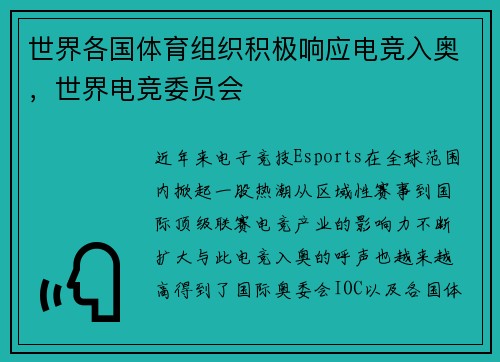 世界各国体育组织积极响应电竞入奥，世界电竞委员会

近年来电子竞技Esports在全球范围内掀起一股热潮从区域性赛事到国际顶级联赛电竞产业的影响力不断扩大与此电竞入奥的呼声也越来越高得到了国际奥委会IOC以及各国体